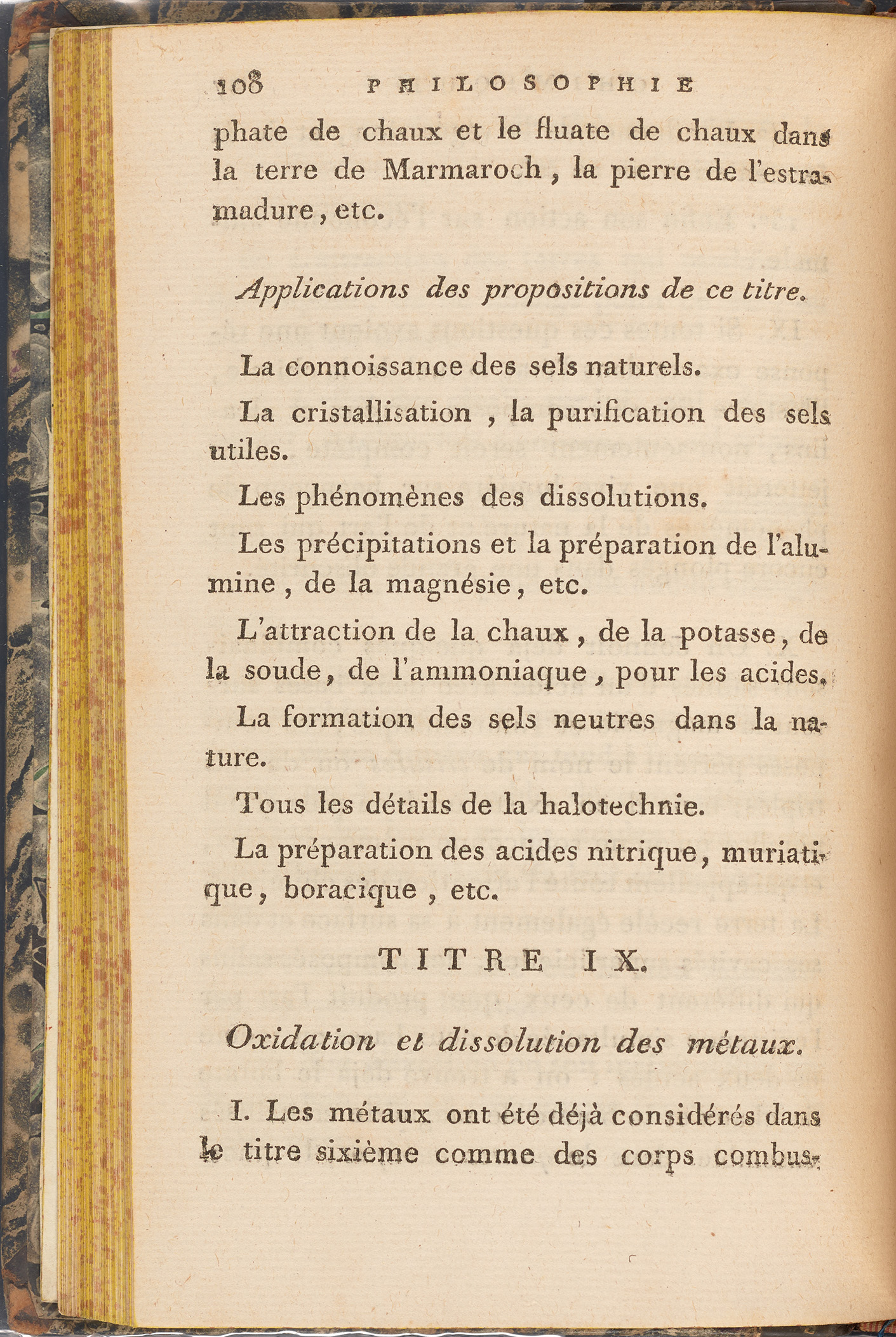 108 PHILOSOPHIE

phate de chaux et le fluate de chaux dans la terre de Marmaroch, la pierre de l'estramadure, etc.

Applications des propositions de ce titre.

La connoissance des sels naturels.

La cristallisation, la purification des sels utiles.

Les phénomènes des dissolutions.

Les précipitations et la préparation de l'alumine, de la magnésie, etc.

L'attraction de la chaux, de la potasse, de la soude, de l'ammoniaque, pour les acides.

La formation des sels neutres dans la nature.

Tous les détails de la halotechnie.

La préparation des acides nitrique, muriatique, boracique, etc.

TITRE IX.

Oxidation et dissolution des métaux.

I. Les métaux ont été déjà considérés dans le titre sixième comme des corps combus-